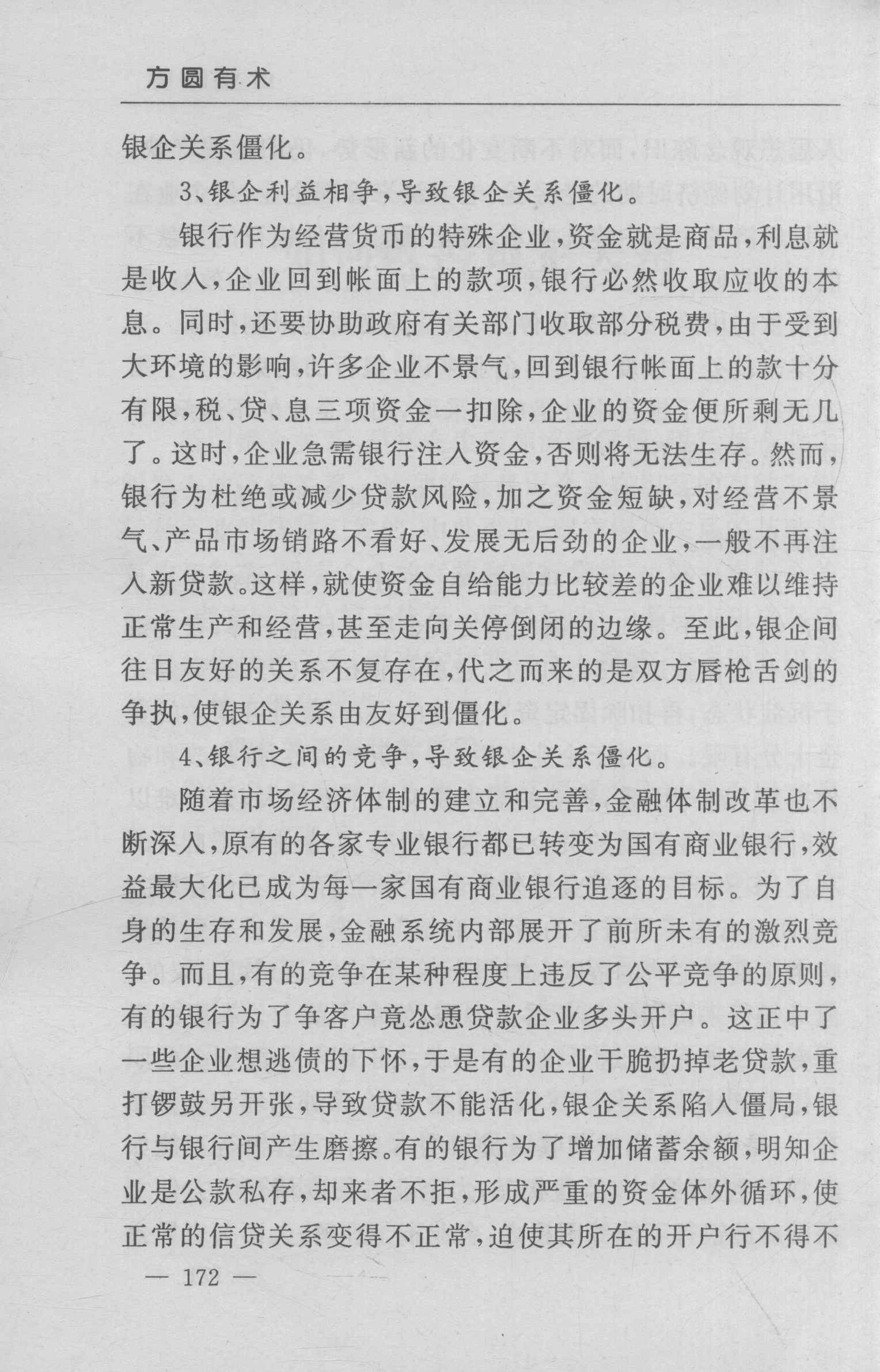 方圆有术

银企关系僵化。

3、银企利益相争，导致银企关系僵化。

银行作为经营货币的特殊企业，资金就是商品，利息就是收入，企业回到帐面上的款项，银行必然收取应收的本息。同时，还要协助政府有关部门收取部分税费，由于受到大环境的影响，许多企业不景气，回到银行帐面上的款十分有限，税、贷、息三项资金一扣除，企业的资金便所剩无几了。这时，企业急需银行注入资金，否则将无法生存。然而，银行为杜绝或减少贷款风险，加之资金短缺，对经营不景气、产品市场销路不看好、发展无后劲的企业，一般不再注入新贷款。这样，就使资金自给能力比较差的企业难以维持正常生产和经营，甚至走向关停倒闭的边缘。至此，银企间往日友好的关系不复存在，代之而来的是双方唇枪舌剑的争执，使银企关系由友好到僵化。

4、银行之间的竞争，导致银企关系僵化。

随着市场经济体制的建立和完善，金融体制改革也不断深入，原有的各家专业银行都已转变为国有商业银行，效益最大化已成为每一家国有商业银行追逐的目标。为了自身的生存和发展，金融系统内部展开了前所未有的激烈竞争。而且，有的竞争在某种程度上违反了公平竞争的原则，有的银行为了争客户竟怂恿贷款企业多头开户。这正中了一些企业想逃债的下怀，于是有的企业干脆扔掉老贷款，重打锣鼓另开张，导致贷款不能活化，银企关系陷入僵局，银行与银行间产生磨擦。有的银行为了增加储蓄余额，明知企业是公款私存，却来者不拒，形成严重的资金体外循环，使正常的信贷关系变得不正常，迫使其所在的开户行不得不

— 172 —